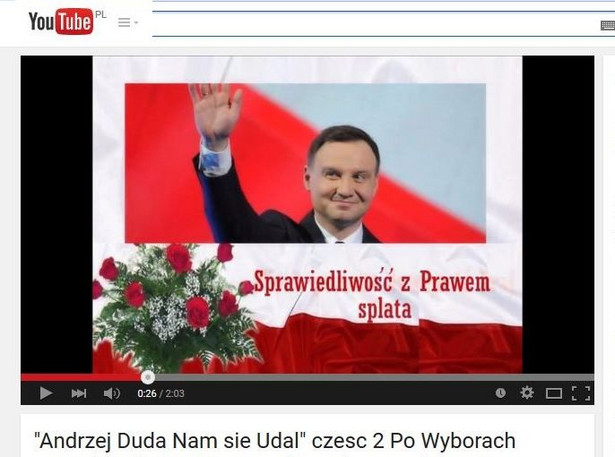 YouTube PL

Sprawiedliwość z Prawem splata

0:26 / 2:03

"Andrzej Duda Nam sie Udal" czesc 2 Po Wyborach